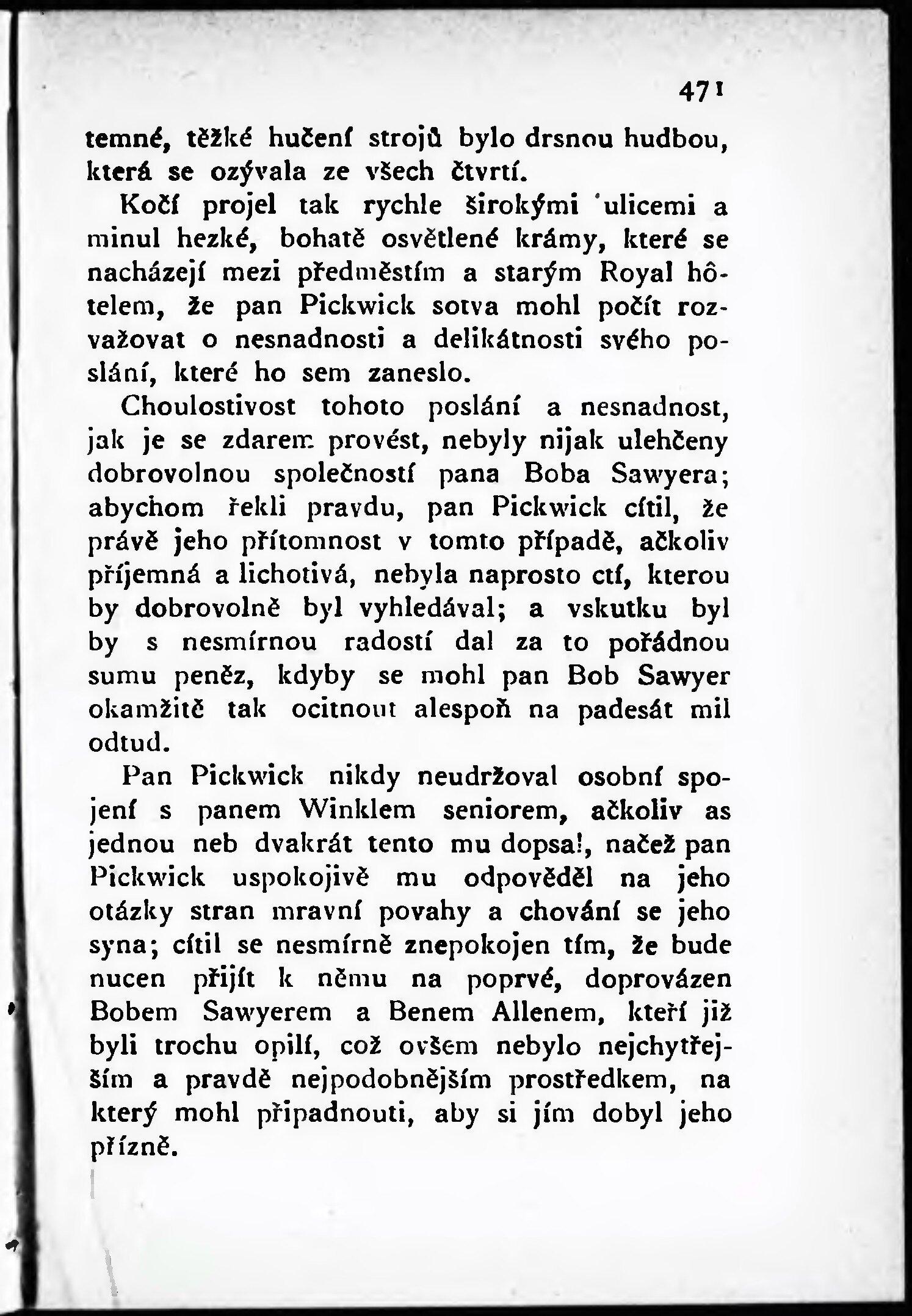 471

temné, těžké hučení strojů bylo drsnou hudbou, která se ozývala ze všech čtvrtí.

Kočí projel tak rychle širokými ulicemi a minul hezké, bohatě osvětlené krámy, které se nacházejí mezi předměstím a starým Royal hôtelem, že pan Pickwick sotva mohl počít rozvažovat o nesnadnosti a delikátnosti svého poslání, které ho sem zaneslo.

Choulostivost tohoto poslání a nesnadnost, jak je se zdarem provést, nebyly nijak ulehčeny dobrovolnou společností pana Boba Sawyera; abychom řekli pravdu, pan Pickwick cítil, že právě jeho přítomnost v tomto případě, ačkoliv příjemná a lichotivá, nebyla naprosto ctí, kterou by dobrovolně byl vyhledával; a vskutku byl by s nesmírnou radostí dal za to pořádnou sumu peněz, kdyby se mohl pan Bob Sawyer okamžitě tak ocitnout alespoň na padesát mil odtud.

Pan Pickwick nikdy neudržoval osobní spojení s panem Winklem seniorem, ačkoliv as jednou neb dvakrát tento mu dopsal, načež pan Pickwick uspokojivě mu odpověděl na jeho otázky stran mravní povahy a chování se jeho syna; cítil se nesmírně znepokojen tím, že bude nucen přijít k němu na poprvé, doprovázen Bobem Sawyerem a Benem Allenem, kteří již byli trochu opilí, což ovšem nebylo nejchytřejším a pravdě nejpodobnějším prostředkem, na který mohl připadnouti, aby si jím dobyl jeho přízně.